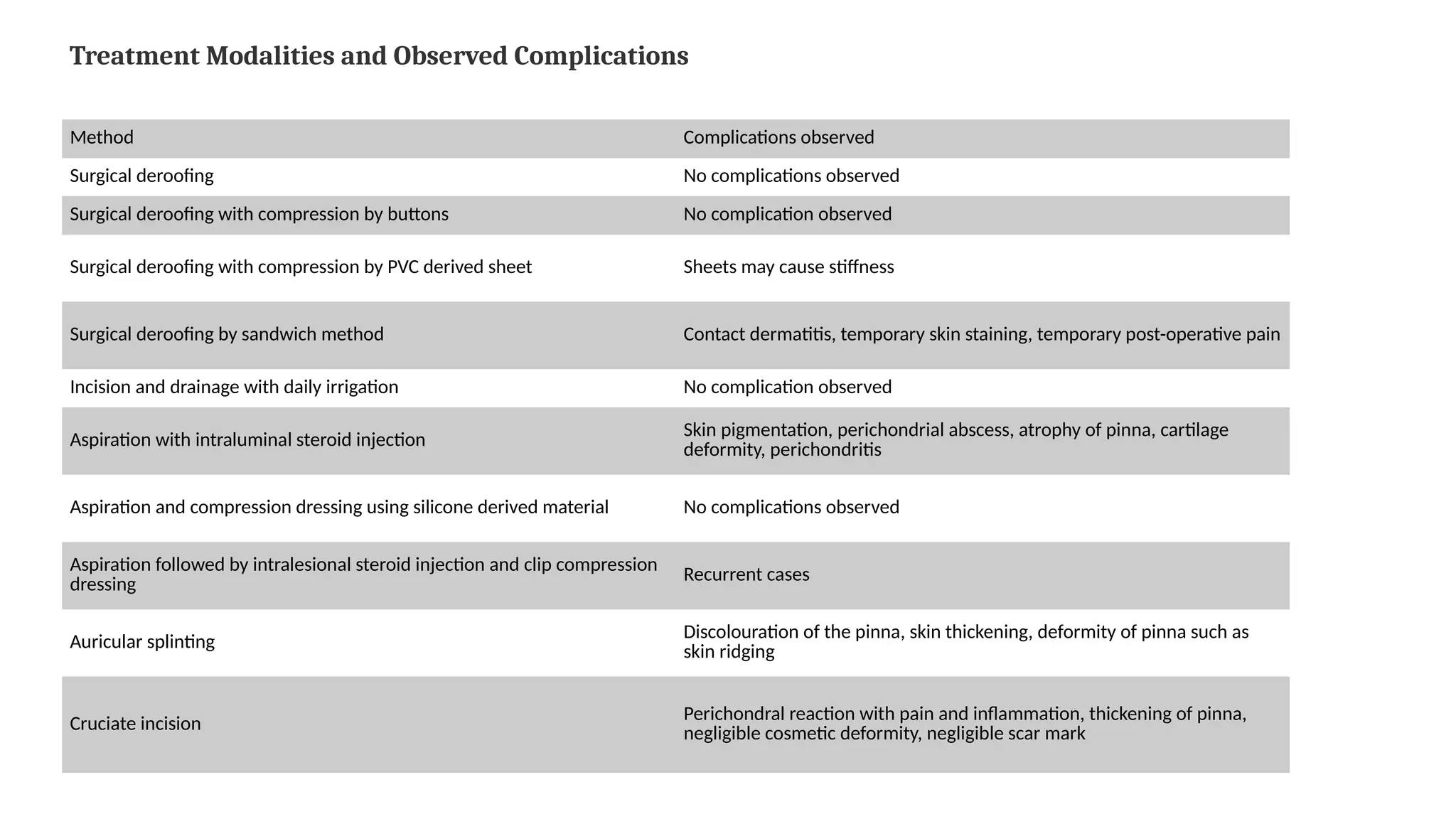 Treatment Modalities and Observed Complications

| Method | Complications observed |
|---|---|
| Surgical deroofing | No complications observed |
| Surgical deroofing with compression by buttons | No complication observed |
| Surgical deroofing with compression by PVC derived sheet | Sheets may cause stiffness |
| Surgical deroofing by sandwich method | Contact dermatitis, temporary skin staining, temporary post-operative pain |
| Incision and drainage with daily irrigation | No complication observed |
| Aspiration with intraluminal steroid injection | Skin pigmentation, perichondrial abscess, atrophy of pinna, cartilage deformity, perichondritis |
| Aspiration and compression dressing using silicone derived material | No complications observed |
| Aspiration followed by intralesional steroid injection and clip compression dressing | Recurrent cases |
| Auricular splinting | Discolouration of the pinna, skin thickening, deformity of pinna such as skin ridging |
| Cruciate incision | Perichondral reaction with pain and inflammation, thickening of pinna, negligible cosmetic deformity, negligible scar mark |